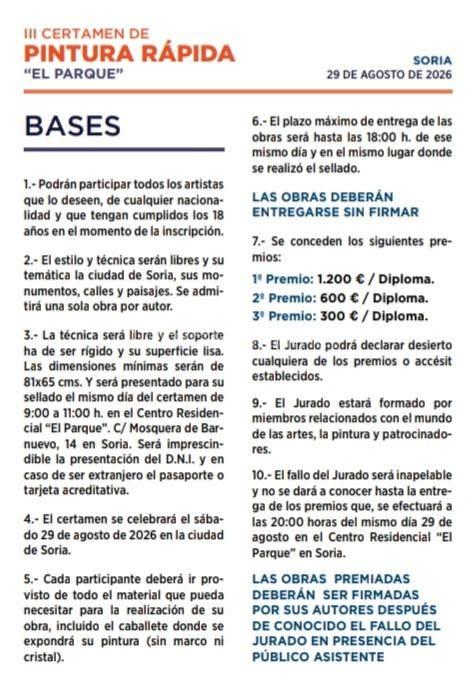 III CERTAMEN DE
PINTURA RÁPIDA
"EL PARQUE"

SORIA
29 DE AGOSTO DE 2026

BASES

1.- Podrán participar todos los artistas que lo deseen, de cualquier nacionalidad y que tengan cumplidos los 18 años en el momento de la inscripción.

2.- El estilo y técnica serán libres y su temática la ciudad de Soria, sus monumentos, calles y paisajes. Se admitirá una sola obra por autor.

3.- La técnica será libre y el soporte ha de ser rígido y su superficie lisa. Las dimensiones mínimas serán de 81x65 cms. Y será presentado para su sellado el mismo día del certamen de 9:00 a 11:00 h. en el Centro Residencial "El Parque". C/ Mosquera de Barnuevo, 14 en Soria. Será imprescindible la presentación del D.N.I. y en caso de ser extranjero el pasaporte o tarjeta acreditativa.

4.- El certamen se celebrará el sábado 29 de agosto de 2026 en la ciudad de Soria.

5.- Cada participante deberá ir provisto de todo el material que pueda necesitar para la realización de su obra, incluido el caballete donde se expondrá su pintura (sin marco ni cristal).

6.- El plazo máximo de entrega de las obras será hasta las 18:00 h. de ese mismo día y en el mismo lugar donde se realizó el sellado.

LAS OBRAS DEBERÁN ENTREGARSE SIN FIRMAR

7.- Se conceden los siguientes premios:

1º Premio: 1.200 € / Diploma.
2º Premio: 600 € / Diploma.
3º Premio: 300 € / Diploma.

8.- El Jurado podrá declarar desierto cualquiera de los premios o accésit establecidos.

9.- El Jurado estará formado por miembros relacionados con el mundo de las artes, la pintura y patrocinadores.

10.- El fallo del Jurado será inapelable y no se dará a conocer hasta la entrega de los premios que, se efectuará a las 20:00 horas del mismo día 29 de agosto en el Centro Residencial "El Parque" en Soria.

LAS OBRAS PREMIADAS DEBERÁN SER FIRMADAS POR SUS AUTORES DESPUÉS DE CONOCIDO EL FALLO DEL JURADO EN PRESENCIA DEL PÚBLICO ASISTENTE